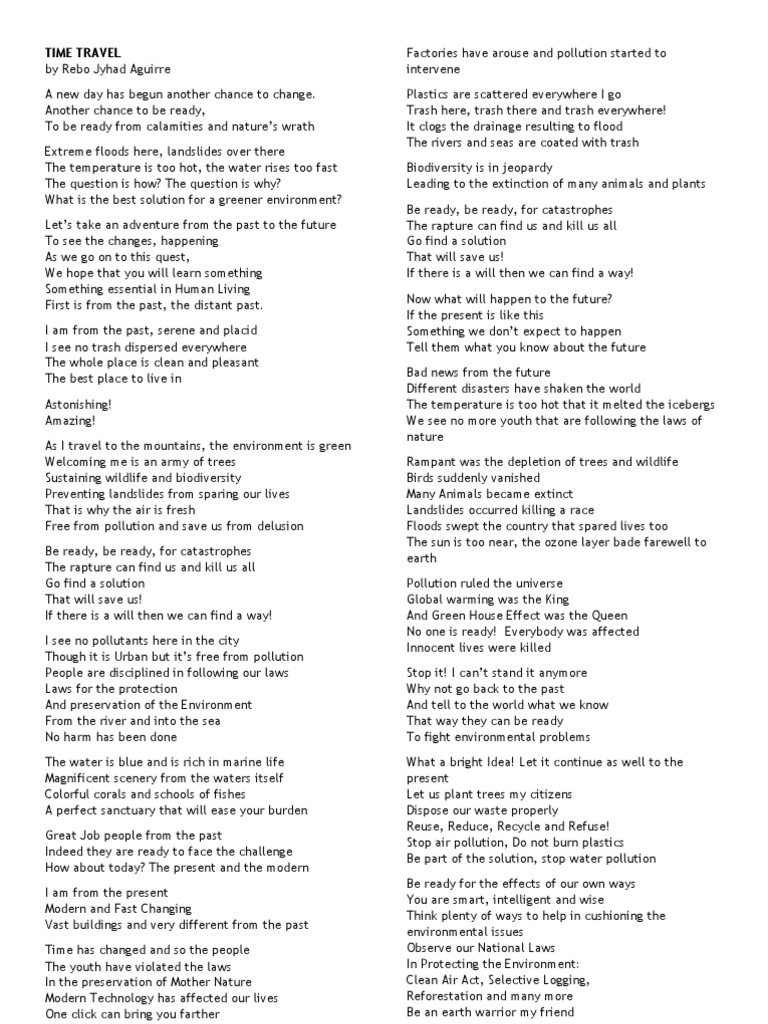 TIME TRAVEL
by Rebo Jyhad Aguirre

A new day has begun another chance to change.
Another chance to be ready,
To be ready from calamities and nature's wrath

Extreme floods here, landslides over there
The temperature is too hot, the water rises too fast
The question is how? The question is why?
What is the best solution for a greener environment?

Let's take an adventure from the past to the future
To see the changes, happening
As we go on to this quest,
We hope that you will learn something
Something essential in Human Living
First is from the past, the distant past.

I am from the past, serene and placid
I see no trash dispersed everywhere
The whole place is clean and pleasant
The best place to live in

Astonishing!
Amazing!

As I travel to the mountains, the environment is green
Welcoming me is an army of trees
Sustaining wildlife and biodiversity
Preventing landslides from sparing our lives
That is why the air is fresh
Free from pollution and save us from delusion

Be ready, be ready, for catastrophes
The rapture can find us and kill us all
Go find a solution
That will save us!
If there is a will then we can find a way!

I see no pollutants here in the city
Though it is Urban but it's free from pollution
People are disciplined in following our laws
Laws for the protection
And preservation of the Environment
From the river and into the sea
No harm has been done

The water is blue and is rich in marine life
Magnificent scenery from the waters itself
Colorful corals and schools of fishes
A perfect sanctuary that will ease your burden

Great Job people from the past
Indeed they are ready to face the challenge
How about today? The present and the modern

I am from the present
Modern and Fast Changing
Vast buildings and very different from the past

Time has changed and so the people
The youth have violated the laws
In the preservation of Mother Nature
Modern Technology has affected our lives
One click can bring you farther

Factories have arouse and pollution started to intervene

Plastics are scattered everywhere I go
Trash here, trash there and trash everywhere!
It clogs the drainage resulting to flood
The rivers and seas are coated with trash

Biodiversity is in jeopardy
Leading to the extinction of many animals and plants

Be ready, be ready, for catastrophes
The rapture can find us and kill us all
Go find a solution
That will save us!
If there is a will then we can find a way!

Now what will happen to the future?
If the present is like this
Something we don't expect to happen
Tell them what you know about the future

Bad news from the future
Different disasters have shaken the world
The temperature is too hot that it melted the icebergs
We see no more youth that are following the laws of nature

Rampant was the depletion of trees and wildlife
Birds suddenly vanished
Many Animals became extinct
Landslides occurred killing a race
Floods swept the country that spared lives too
The sun is too near, the ozone layer bade farewell to earth

Pollution ruled the universe
Global warming was the King
And Green House Effect was the Queen
No one is ready! Everybody was affected
Innocent lives were killed

Stop it! I can't stand it anymore
Why not go back to the past
And tell to the world what we know
That way they can be ready
To fight environmental problems

What a bright Idea! Let it continue as well to the present
Let us plant trees my citizens
Dispose our waste properly
Reuse, Reduce, Recycle and Refuse!
Stop air pollution, Do not burn plastics
Be part of the solution, stop water pollution

Be ready for the effects of our own ways
You are smart, intelligent and wise
Think plenty of ways to help in cushioning the environmental issues
Observe our National Laws
In Protecting the Environment:
Clean Air Act, Selective Logging,
Reforestation and many more
Be an earth warrior my friend